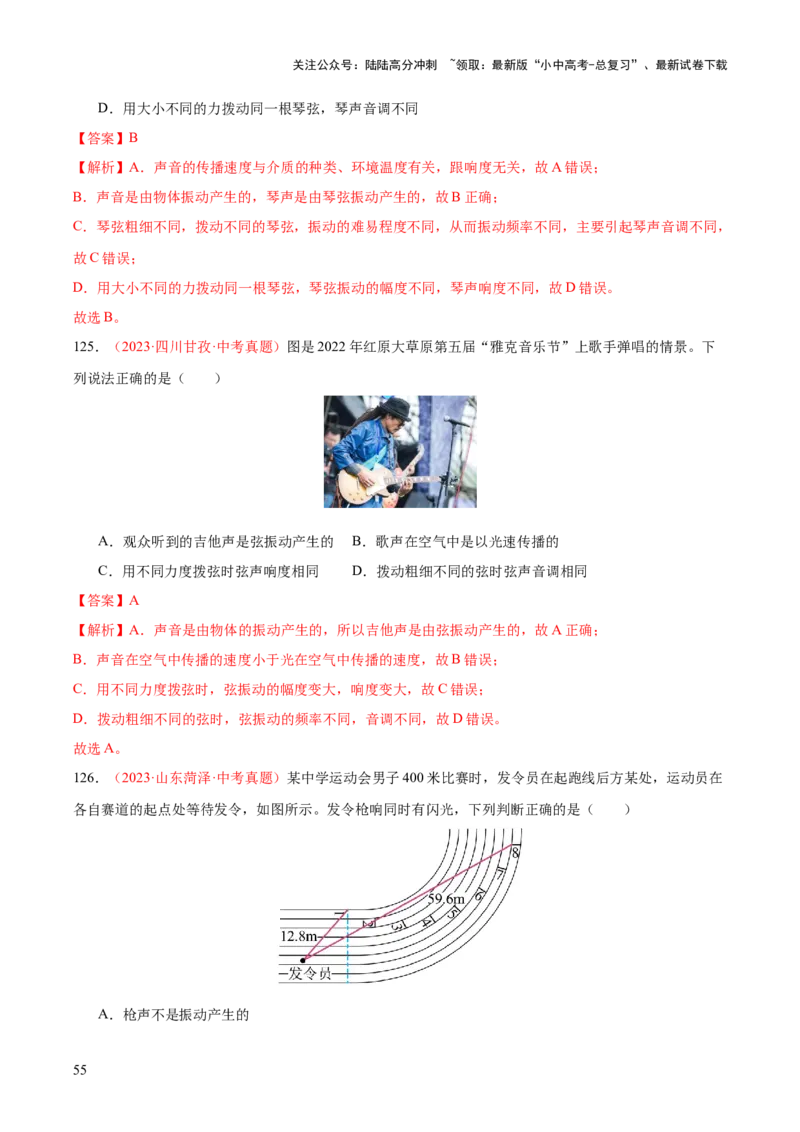 关注公众号：陆陆高分冲刺 ~领取：最新版“小中高考-总复习”、最新试卷下载

D．用大小不同的力拨动同一根琴弦，琴声音调不同

【答案】B

【解析】A．声音的传播速度与介质的种类、环境温度有关，跟响度无关，故A错误；

B．声音是由物体振动产生的，琴声是由琴弦振动产生的，故B正确；

C．琴弦粗细不同，拨动不同的琴弦，振动的难易程度不同，从而振动频率不同，主要引起琴声音调不同，故C错误；

D．用大小不同的力拨动同一根琴弦，琴弦振动的幅度不同，琴声响度不同，故D错误。

故选B。

125．（2023·四川甘孜·中考真题）图是2022年红原大草原第五届“雅克音乐节”上歌手弹唱的情景。下列说法正确的是（　　）

A．观众听到的吉他声是弦振动产生的　B．歌声在空气中是以光速传播的

C．用不同力度拨弦时弦声响度相同　D．拨动粗细不同的弦时弦声音调相同

【答案】A

【解析】A．声音是由物体的振动产生的，所以吉他声是由弦振动产生的，故A正确；

B．声音在空气中传播的速度小于光在空气中传播的速度，故B错误；

C．用不同力度拨弦时，弦振动的幅度变大，响度变大，故C错误；

D．拨动粗细不同的弦时，弦振动的频率不同，音调不同，故D错误。

故选A。

126．（2023·山东菏泽·中考真题）某中学运动会男子400米比赛时，发令员在起跑线后方某处，运动员在各自赛道的起点处等待发令，如图所示。发令枪响同时有闪光，下列判断正确的是（　　）

59.6m
12.8m
发令员
1
2
3
4
5
6
7
8

A．枪声不是振动产生的

55